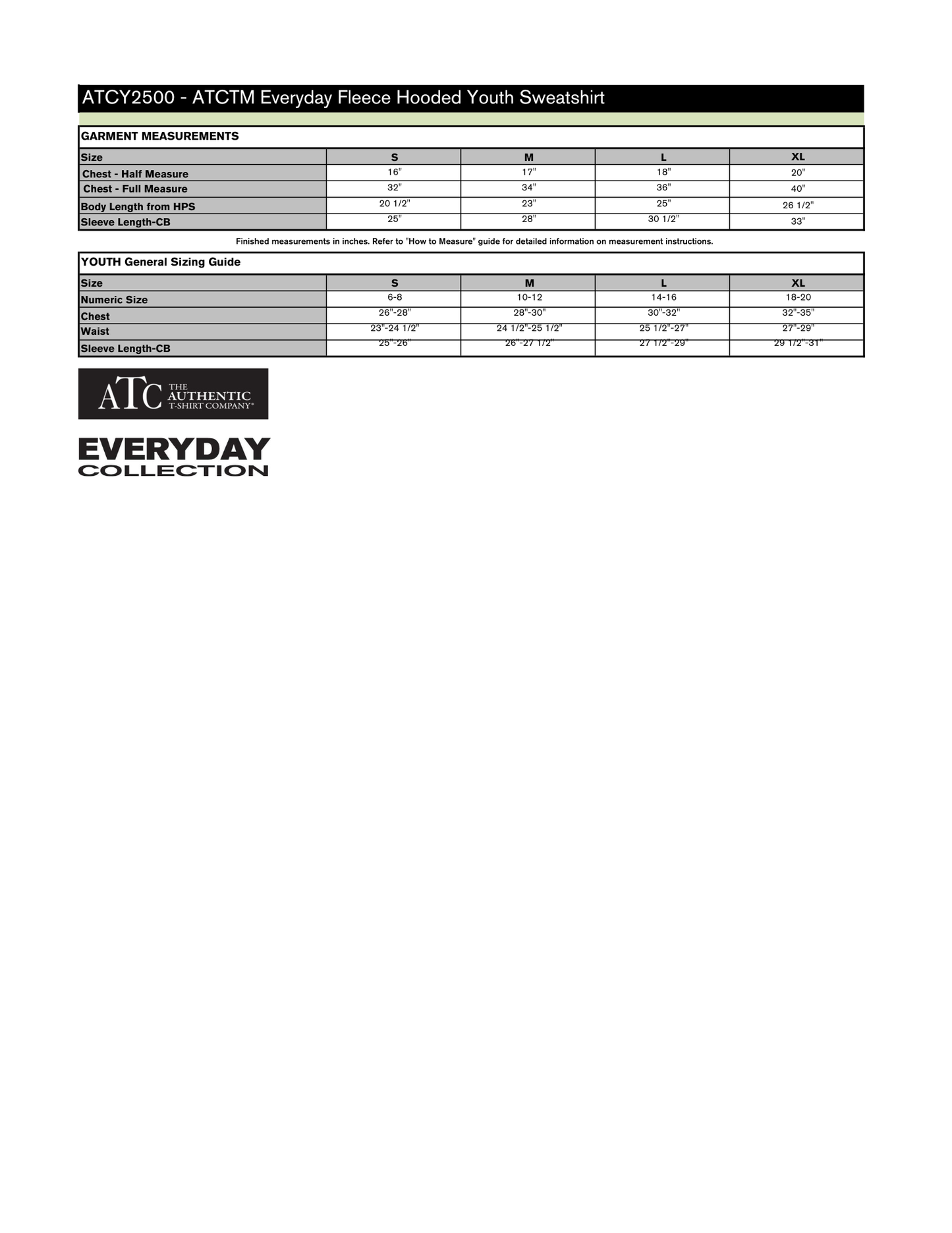 ATCY2500 - ATCTM Everyday Fleece Hooded Youth Sweatshirt

GARMENT MEASUREMENTS

| Size | S | M | L | XL |
|---|---|---|---|---|
| Chest - Half Measure | 16" | 17" | 18" | 20" |
| Chest - Full Measure | 32" | 34" | 36" | 40" |
| Body Length from HPS | 20 1/2" | 23" | 25" | 26 1/2" |
| Sleeve Length-CB | 25" | 28" | 30 1/2" | 33" |

Finished measurements in inches. Refer to "How to Measure" guide for detailed information on measurement instructions.

YOUTH General Sizing Guide

| Size | S | M | L | XL |
|---|---|---|---|---|
| Numeric Size | 6-8 | 10-12 | 14-16 | 18-20 |
| Chest | 26"-28" | 28"-30" | 30"-32" | 32"-35" |
| Waist | 23"-24 1/2" | 24 1/2"-25 1/2" | 25 1/2"-27" | 27"-29" |
| Sleeve Length-CB | 25"-26" | 26"-27 1/2" | 27 1/2"-29" | 29 1/2"-31" |

ATC THE AUTHENTIC T-SHIRT COMPANY®

EVERYDAY COLLECTION